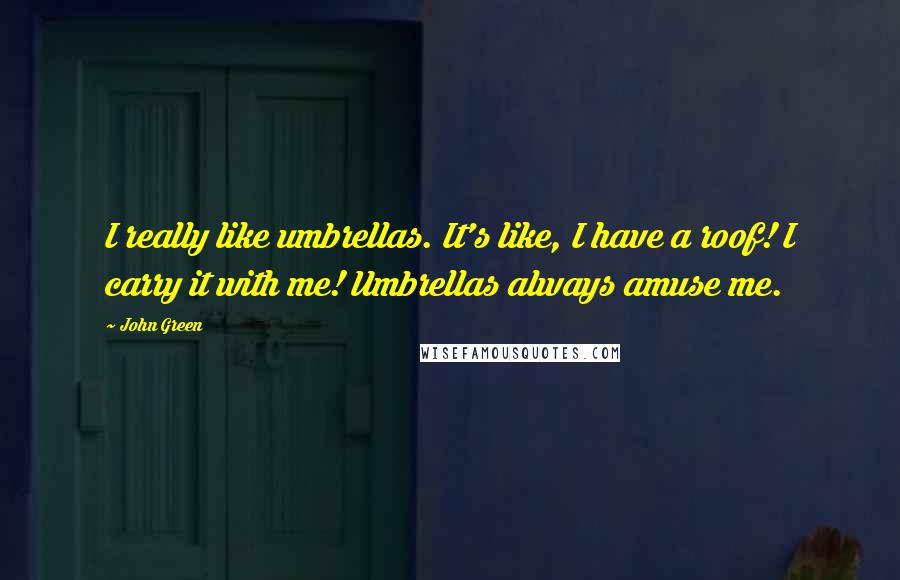 I really like umbrellas. It's like, I have a roof! I carry it with me! Umbrellas always amuse me.

~ John Green

WISEFAMOUSQUOTES.COM